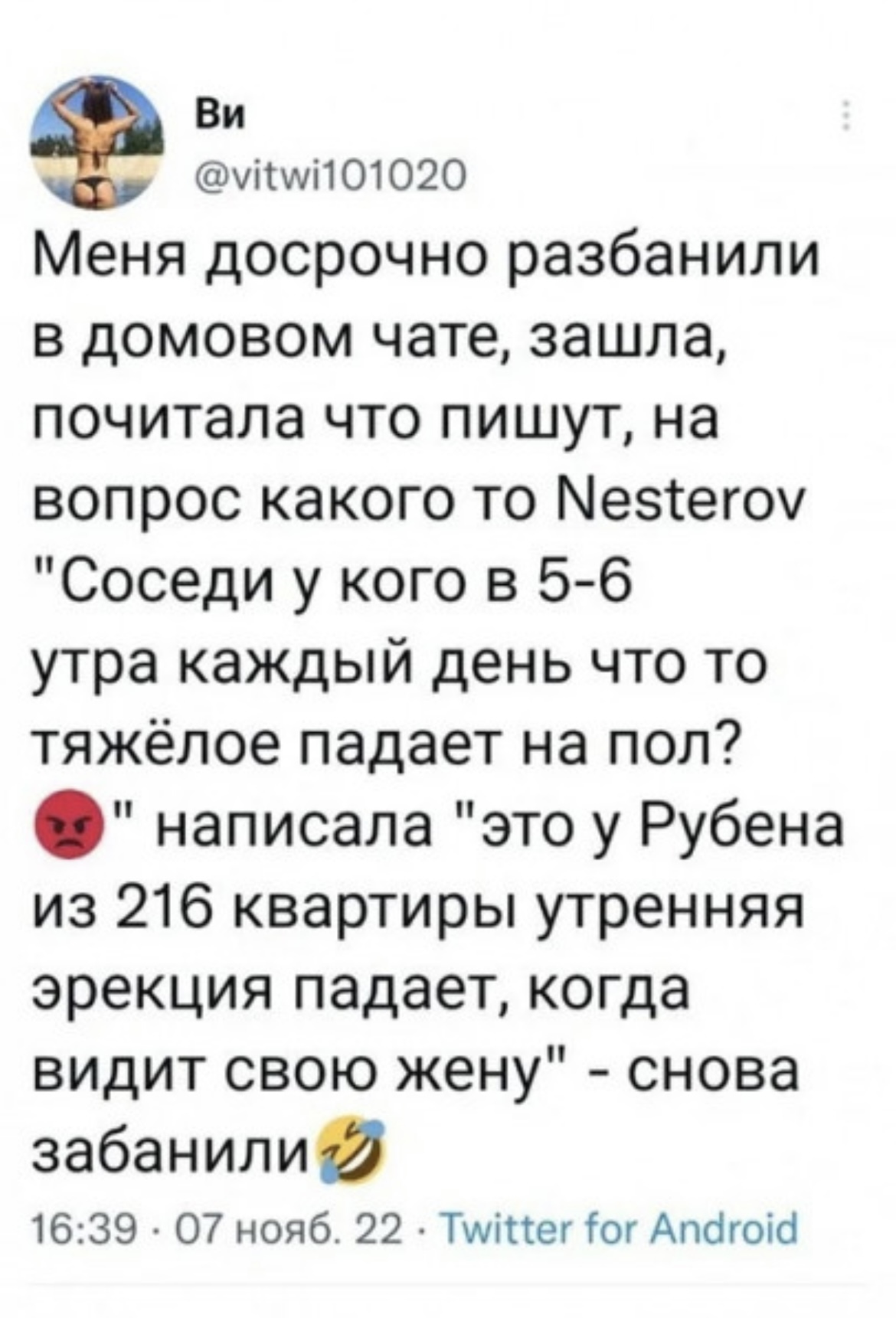 Ви
@vitwi101020

Меня досрочно разбанили в домовом чате, зашла, почитала что пишут, на вопрос какого то Nesterov "Соседи у кого в 5-6 утра каждый день что то тяжёлое падает на пол? 😡" написала "это у Рубена из 216 квартиры утренняя эрекция падает, когда видит свою жену" - снова забанили🤣

16:39 · 07 нояб. 22 · Twitter for Android